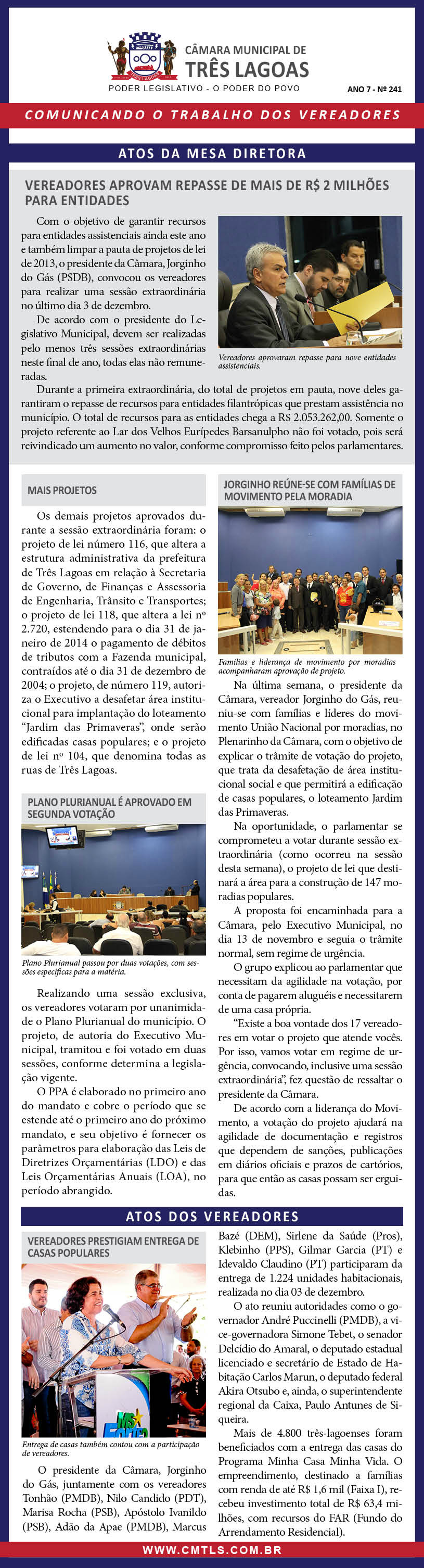 CÂMARA MUNICIPAL DE
TRÊS LAGOAS
PODER LEGISLATIVO - O PODER DO POVO
ANO 7 - Nº 241

COMUNICANDO O TRABALHO DOS VEREADORES

ATOS DA MESA DIRETORA

VEREADORES APROVAM REPASSE DE MAIS DE R$ 2 MILHÕES PARA ENTIDADES

Com o objetivo de garantir recursos para entidades assistenciais ainda este ano e também limpar a pauta de projetos de lei de 2013, o presidente da Câmara, Jorginho do Gás (PSDB), convocou os vereadores para realizar uma sessão extraordinária no último dia 3 de dezembro.

De acordo com o presidente do Legislativo Municipal, devem ser realizadas pelo menos três sessões extraordinárias neste final de ano, todas elas não remuneradas.

Vereadores aprovaram repasse para nove entidades assistenciais.

Durante a primeira extraordinária, do total de projetos em pauta, nove deles garantiram o repasse de recursos para entidades filantrópicas que prestam assistência no município. O total de recursos para as entidades chega a R$ 2.053.262,00. Somente o projeto referente ao Lar dos Velhos Eurípedes Barsanulpho não foi votado, pois será reivindicado um aumento no valor, conforme compromisso feito pelos parlamentares.

MAIS PROJETOS

Os demais projetos aprovados durante a sessão extraordinária foram: o projeto de lei número 116, que altera a estrutura administrativa da prefeitura de Três Lagoas em relação à Secretaria de Governo, de Finanças e Assessoria de Engenharia, Trânsito e Transportes; o projeto de lei 118, que altera a lei nº 2.720, estendendo para o dia 31 de janeiro de 2014 o pagamento de débitos de tributos com a Fazenda municipal, contraídos até o dia 31 de dezembro de 2004; o projeto, de número 119, autoriza o Executivo a desafetar área institucional para implantação do loteamento "Jardim das Primaveras", onde serão edificadas casas populares; e o projeto de lei nº 104, que denomina todas as ruas de Três Lagoas.

PLANO PLURIANUAL É APROVADO EM SEGUNDA VOTAÇÃO

Plano Plurianual passou por duas votações, com sessões específicas para a matéria.

Realizando uma sessão exclusiva, os vereadores votaram por unanimidade o Plano Plurianual do município. O projeto, de autoria do Executivo Municipal, tramitou e foi votado em duas sessões, conforme determina a legislação vigente.

O PPA é elaborado no primeiro ano do mandato e cobre o período que se estende até o primeiro ano do próximo mandato, e seu objetivo é fornecer os parâmetros para elaboração das Leis de Diretrizes Orçamentárias (LDO) e das Leis Orçamentárias Anuais (LOA), no período abrangido.

JORGINHO REÚNE-SE COM FAMÍLIAS DE MOVIMENTO PELA MORADIA

Famílias e liderança de movimento por moradias acompanharam aprovação de projeto.

Na última semana, o presidente da Câmara, vereador Jorginho do Gás, reuniu-se com famílias e líderes do movimento União Nacional por moradias, no Plenarinho da Câmara, com o objetivo de explicar o trâmite de votação do projeto, que trata da desafetação de área institucional social e que permitirá a edificação de casas populares, o loteamento Jardim das Primaveras.

Na oportunidade, o parlamentar se comprometeu a votar durante sessão extraordinária (como ocorreu na sessão desta semana), o projeto de lei que destinará a área para a construção de 147 moradias populares.

A proposta foi encaminhada para a Câmara, pelo Executivo Municipal, no dia 13 de novembro e seguia o trâmite normal, sem regime de urgência.

O grupo explicou ao parlamentar que necessitam da agilidade na votação, por conta de pagarem aluguéis e necessitarem de uma casa própria.

"Existe a boa vontade dos 17 vereadores em votar o projeto que atende vocês. Por isso, vamos votar em regime de urgência, convocando, inclusive uma sessão extraordinária", fez questão de ressaltar o presidente da Câmara.

De acordo com a liderança do Movimento, a votação do projeto ajudará na agilidade de documentação e registros que dependem de sanções, publicações em diários oficiais e prazos de cartórios, para que então as casas possam ser erguidas.

ATOS DOS VEREADORES

VEREADORES PRESTIGIAM ENTREGA DE CASAS POPULARES

Entrega de casas também contou com a participação de vereadores.

O presidente da Câmara, Jorginho do Gás, juntamente com os vereadores Tonhão (PMDB), Nilo Candido (PDT), Marisa Rocha (PSB), Apóstolo Ivanildo (PSB), Adão da Apae (PMDB), Marcus Bazé (DEM), Sirlene da Saúde (Pros), Klebinho (PPS), Gilmar Garcia (PT) e Idevaldo Claudino (PT) participaram da entrega de 1.224 unidades habitacionais, realizada no dia 03 de dezembro.

O ato reuniu autoridades como o governador André Puccinelli (PMDB), a vice-governadora Simone Tebet, o senador Delcídio do Amaral, o deputado estadual licenciado e secretário de Estado de Habitação Carlos Marun, o deputado federal Akira Otsubo e, ainda, o superintendente regional da Caixa, Paulo Antunes de Siqueira.

Mais de 4.800 três-lagoenses foram beneficiados com a entrega das casas do Programa Minha Casa Minha Vida. O empreendimento, destinado a famílias com renda de até R$ 1,6 mil (Faixa I), recebeu investimento total de R$ 63,4 milhões, com recursos do FAR (Fundo do Arrendamento Residencial).

WWW.CMTLS.COM.BR